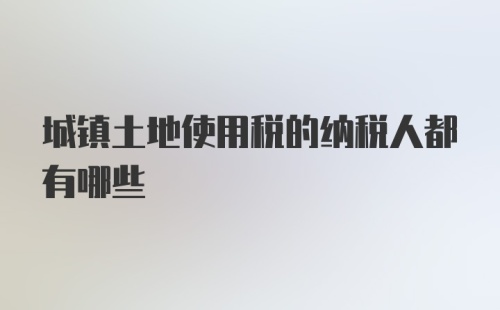 城镇土地使用税的纳税人都有哪些